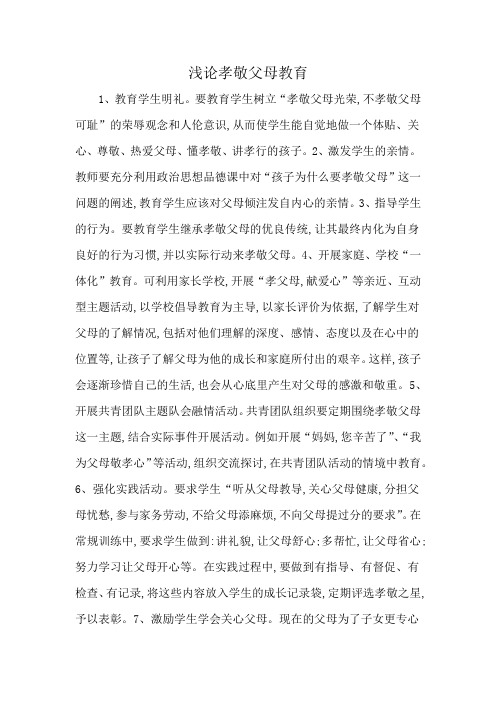 浅论孝敬父母教育

1、教育学生明礼。要教育学生树立“孝敬父母光荣,不孝敬父母可耻”的荣辱观念和人伦意识,从而使学生能自觉地做一个体贴、关心、尊敬、热爱父母、懂孝敬、讲孝行的孩子。2、激发学生的亲情。教师要充分利用政治思想品德课中对“孩子为什么要孝敬父母”这一问题的阐述,教育学生应该对父母倾注发自内心的亲情。3、指导学生的行为。要教育学生继承孝敬父母的优良传统,让其最终内化为自身良好的行为习惯,并以实际行动来孝敬父母。4、开展家庭、学校“一体化”教育。可利用家长学校,开展“孝父母,献爱心”等亲近、互动型主题活动,以学校倡导教育为主导,以家长评价为依据,了解学生对父母的了解情况,包括对他们理解的深度、感情、态度以及在心中的位置等,让孩子了解父母为他的成长和家庭所付出的艰辛。这样,孩子会逐渐珍惜自己的生活,也会从心底里产生对父母的感激和敬重。5、开展共青团队主题队会融情活动。共青团队组织要定期围绕孝敬父母这一主题,结合实际事件开展活动。例如开展“妈妈,您辛苦了”、“我为父母敬孝心”等活动,组织交流探讨,在共青团队活动的情境中教育。6、强化实践活动。要求学生“听从父母教导,关心父母健康,分担父母忧愁,参与家务劳动,不给父母添麻烦,不向父母提过分的要求”。在常规训练中,要求学生做到:讲礼貌,让父母舒心;多帮忙,让父母省心;努力学习让父母开心等。在实践过程中,要做到有指导、有督促、有检查、有记录,将这些内容放入学生的成长记录袋,定期评选孝敬之星,予以表彰。7、激励学生学会关心父母。现在的父母为了子女更专心